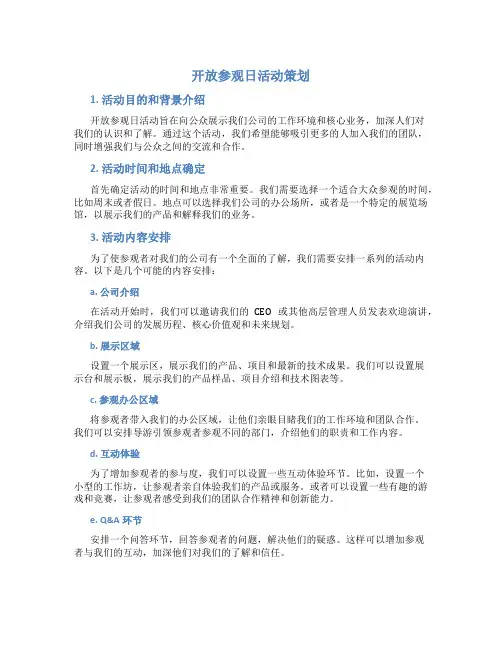 开放参观日活动策划

1. 活动目的和背景介绍

开放参观日活动旨在向公众展示我们公司的工作环境和核心业务，加深人们对我们的认识和了解。通过这个活动，我们希望能够吸引更多的人加入我们的团队，同时增强我们与公众之间的交流和合作。

2. 活动时间和地点确定

首先确定活动的时间和地点非常重要。我们需要选择一个适合大众参观的时间，比如周末或者假日。地点可以选择我们公司的办公场所，或者是一个特定的展览场馆，以展示我们的产品和解释我们的业务。

3. 活动内容安排

为了使参观者对我们的公司有一个全面的了解，我们需要安排一系列的活动内容。以下是几个可能的内容安排：

a. 公司介绍

在活动开始时，我们可以邀请我们的 CEO 或其他高层管理人员发表欢迎演讲，介绍我们公司的发展历程、核心价值观和未来规划。

b. 展示区域

设置一个展示区，展示我们的产品、项目和最新的技术成果。我们可以设置展示台和展示板，展示我们的产品样品、项目介绍和技术图表等。

c. 参观办公区域

将参观者带入我们的办公区域，让他们亲眼目睹我们的工作环境和团队合作。我们可以安排导游引领参观者参观不同的部门，介绍他们的职责和工作内容。

d. 互动体验

为了增加参观者的参与度，我们可以设置一些互动体验环节。比如，设置一个小型的工作坊，让参观者亲自体验我们的产品或服务。或者可以设置一些有趣的游戏和竞赛，让参观者感受到我们的团队合作精神和创新能力。

e. Q&A 环节

安排一个问答环节，回答参观者的问题，解决他们的疑惑。这样可以增加参观者与我们的互动，加深他们对我们的了解和信任。